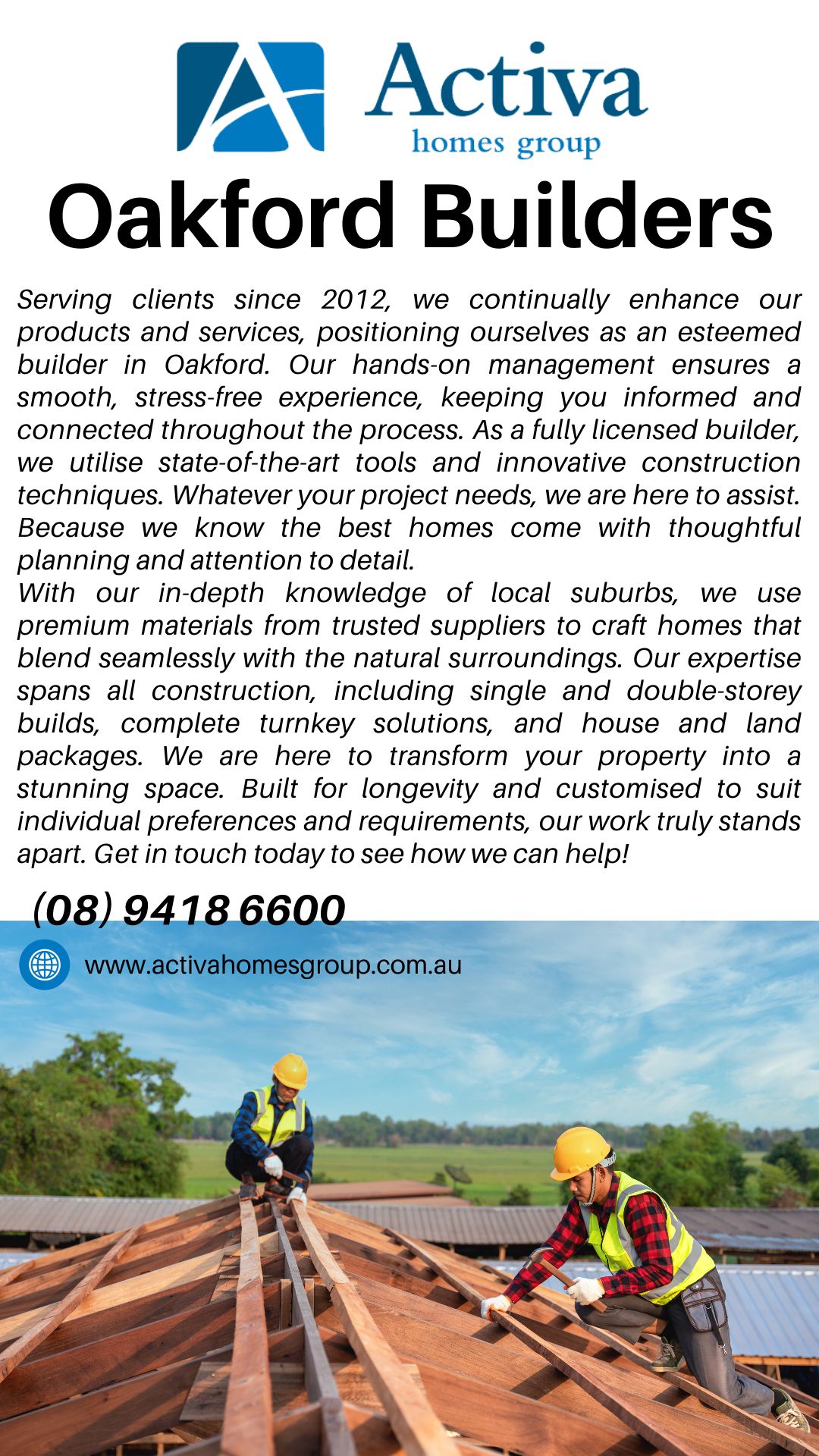 Activa
homes group

Oakford Builders

Serving clients since 2012, we continually enhance our products and services, positioning ourselves as an esteemed builder in Oakford. Our hands-on management ensures a smooth, stress-free experience, keeping you informed and connected throughout the process. As a fully licensed builder, we utilise state-of-the-art tools and innovative construction techniques. Whatever your project needs, we are here to assist. Because we know the best homes come with thoughtful planning and attention to detail.
With our in-depth knowledge of local suburbs, we use premium materials from trusted suppliers to craft homes that blend seamlessly with the natural surroundings. Our expertise spans all construction, including single and double-storey builds, complete turnkey solutions, and house and land packages. We are here to transform your property into a stunning space. Built for longevity and customised to suit individual preferences and requirements, our work truly stands apart. Get in touch today to see how we can help!

(08) 9418 6600

www.activahomesgroup.com.au